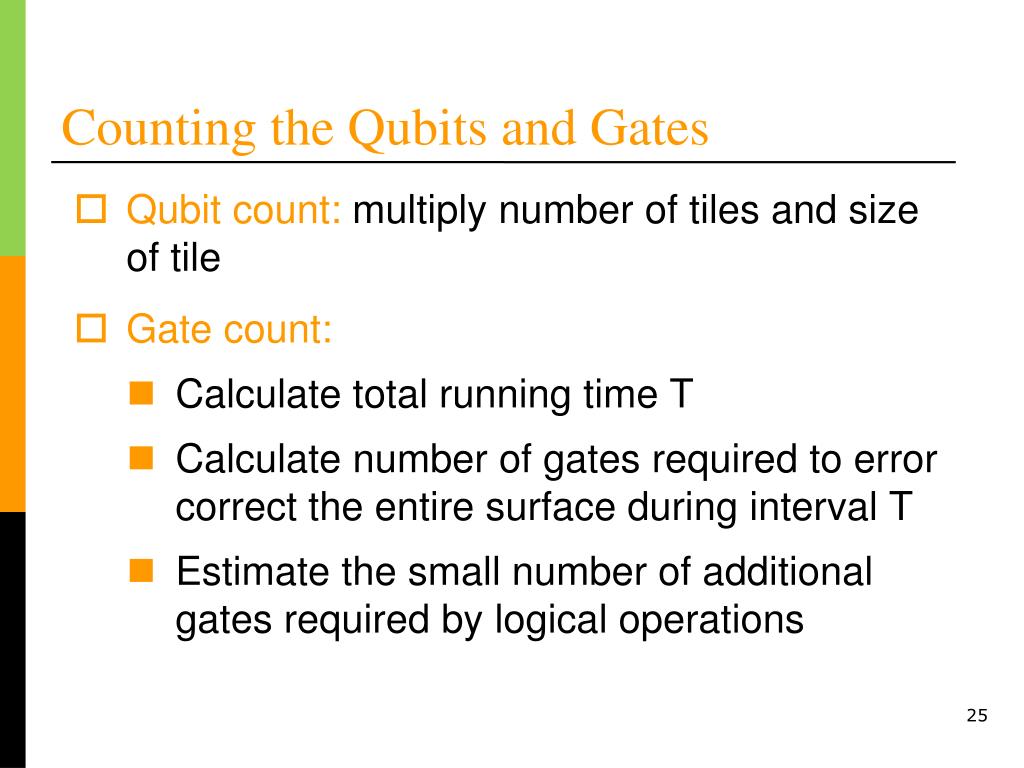 Counting the Qubits and Gates

Qubit count: multiply number of tiles and size of tile

Gate count:

Calculate total running time T

Calculate number of gates required to error correct the entire surface during interval T

Estimate the small number of additional gates required by logical operations

25